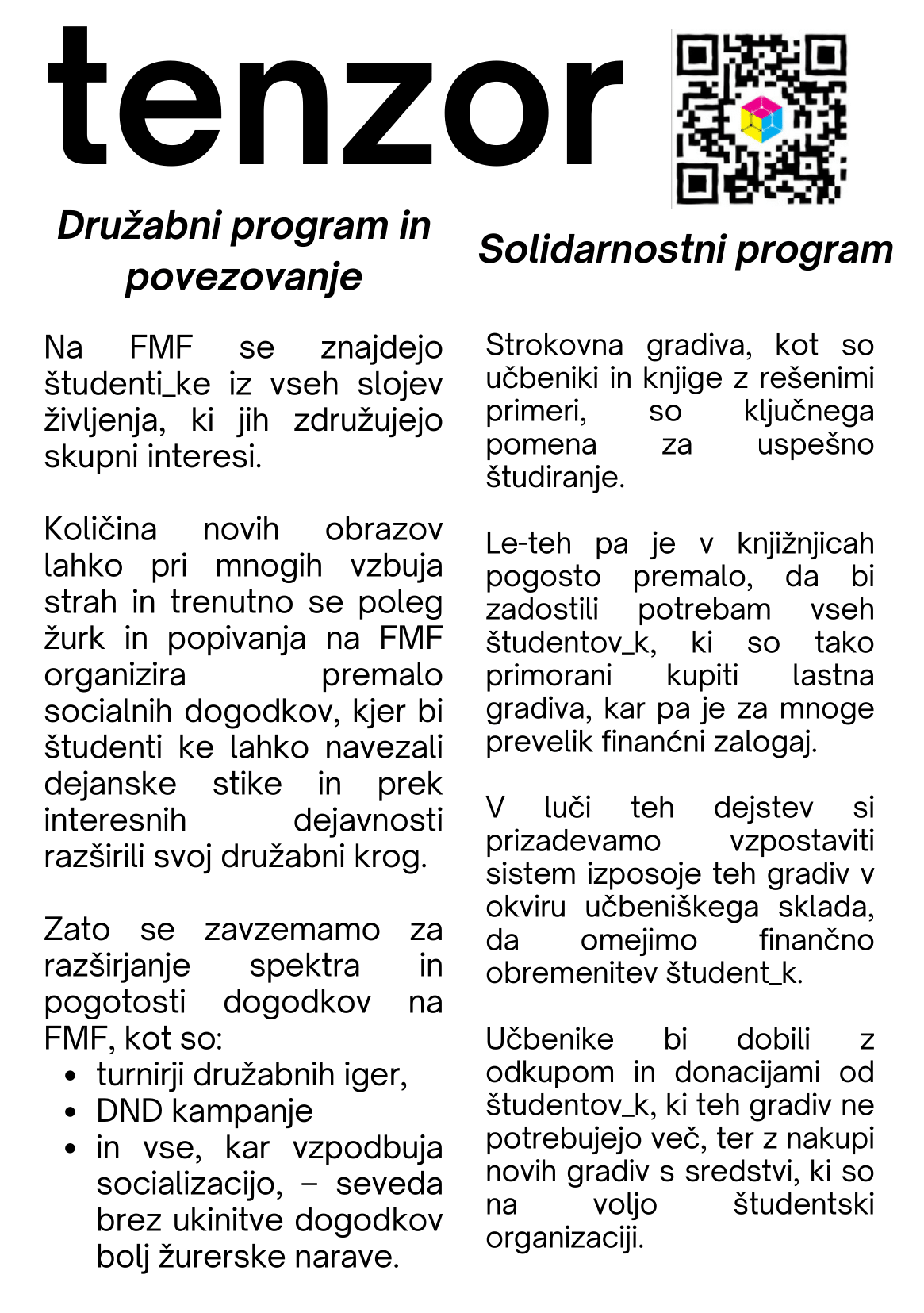 tenzor

Družabni program in povezovanje

Na FMF se znajdejo študenti_ke iz vseh slojev življenja, ki jih združujejo skupni interesi.

Količina novih obrazov lahko pri mnogih vzbuja strah in trenutno se poleg žurk in popivanja na FMF organizira premalo socialnih dogodkov, kjer bi študenti ke lahko navezali dejanske stike in prek interesnih dejavnosti razširili svoj družabni krog.

Zato se zavzemamo za razširjanje spektra in pogotosti dogodkov na FMF, kot so:
• turnirji družabnih iger,
• DND kampanje
• in vse, kar vzpodbuja socializacijo, – seveda brez ukinitve dogodkov bolj žurerske narave.

Solidarnostni program

Strokovna gradiva, kot so učbeniki in knjige z rešenimi primeri, so ključnega pomena za uspešno študiranje.

Le-teh pa je v knjižnjicah pogosto premalo, da bi zadostili potrebam vseh študentov_k, ki so tako primorani kupiti lastna gradiva, kar pa je za mnoge prevelik finanćni zalogaj.

V luči teh dejstev si prizadevamo vzpostaviti sistem izposoje teh gradiv v okviru učbeniškega sklada, da omejimo finančno obremenitev študent_k.

Učbenike bi dobili z odkupom in donacijami od študentov_k, ki teh gradiv ne potrebujejo več, ter z nakupi novih gradiv s sredstvi, ki so na voljo študentski organizaciji.